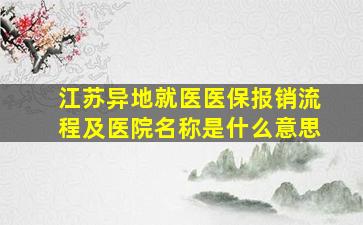 江苏异地就医医保报销流程及医院名称是什么意思